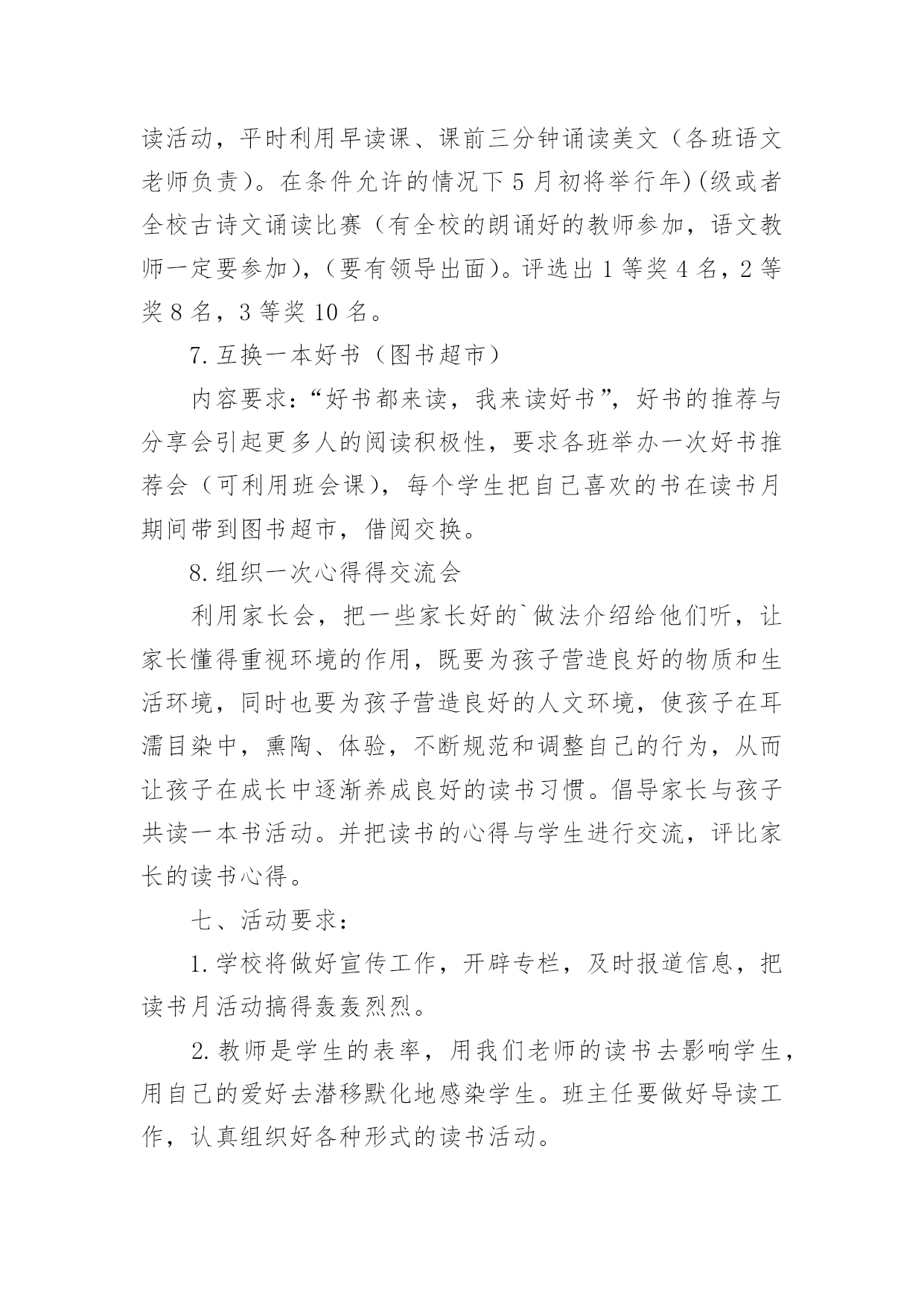 读活动，平时利用早读课、课前三分钟诵读美文（各班语文老师负责）。在条件允许的情况下5月初将举行年)(级或者全校古诗文诵读比赛（有全校的朗诵好的教师参加，语文教师一定要参加)，(要有领导出面)。评选出1等奖4名，2等奖8名，3等奖10名。

7.互换一本好书（图书超市）

内容要求：“好书都来读，我来读好书”，好书的推荐与分享会引起更多人的阅读积极性，要求各班举办一次好书推荐会（可利用班会课），每个学生把自己喜欢的书在读书月期间带到图书超市，借阅交换。

8.组织一次心得得交流会

利用家长会，把一些家长好的`做法介绍给他们听，让家长懂得重视环境的作用，既要为孩子营造良好的物质和生活环境，同时也要为孩子营造良好的人文环境，使孩子在耳濡目染中，熏陶、体验，不断规范和调整自己的行为，从而让孩子在成长中逐渐养成良好的读书习惯。倡导家长与孩子共读一本书活动。并把读书的心得与学生进行交流，评比家长的读书心得。

七、活动要求：

1.学校将做好宣传工作，开辟专栏，及时报道信息，把读书月活动搞得轰轰烈烈。

2.教师是学生的表率，用我们老师的读书去影响学生，用自己的爱好去潜移默化地感染学生。班主任要做好导读工作，认真组织好各种形式的读书活动。